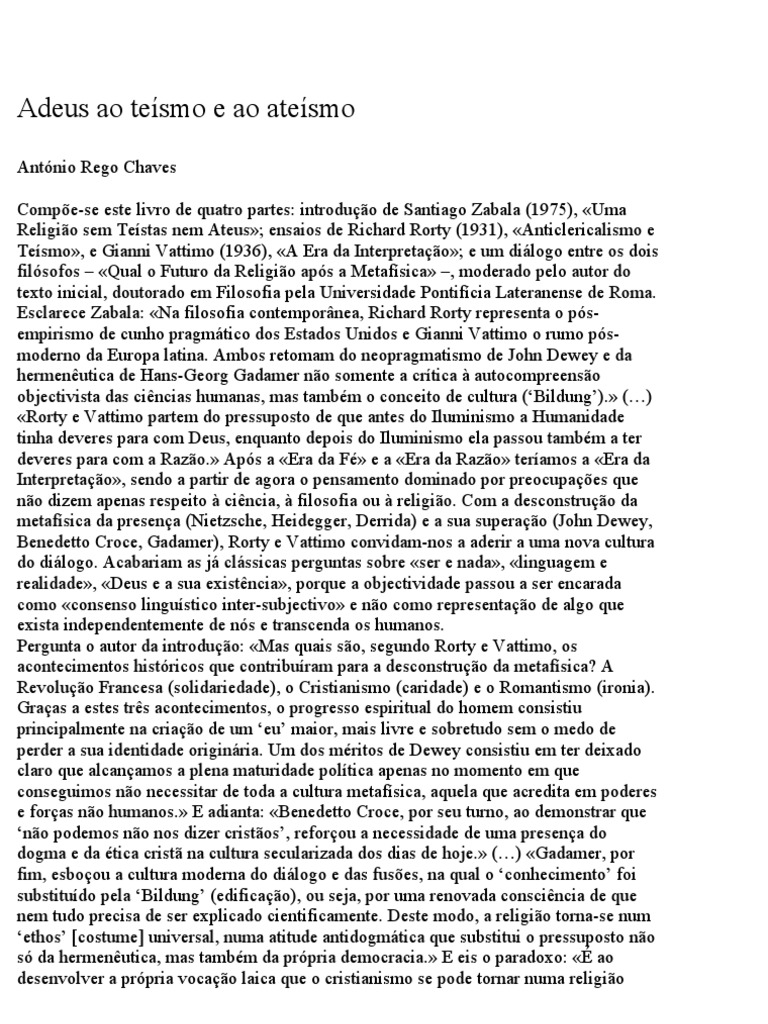 Adeus ao teísmo e ao ateísmo

António Rego Chaves

Compõe-se este livro de quatro partes: introdução de Santiago Zabala (1975), «Uma Religião sem Teístas nem Ateus»; ensaios de Richard Rorty (1931), «Anticlericalismo e Teísmo», e Gianni Vattimo (1936), «A Era da Interpretação»; e um diálogo entre os dois filósofos – «Qual o Futuro da Religião após a Metafísica» –, moderado pelo autor do texto inicial, doutorado em Filosofia pela Universidade Pontifícia Lateranense de Roma. Esclarece Zabala: «Na filosofia contemporânea, Richard Rorty representa o pós-empirismo de cunho pragmático dos Estados Unidos e Gianni Vattimo o rumo pós-moderno da Europa latina. Ambos retomam do neopragmatismo de John Dewey e da hermenêutica de Hans-Georg Gadamer não somente a crítica à autocompreensão objectivista das ciências humanas, mas também o conceito de cultura ('Bildung').» (…) «Rorty e Vattimo partem do pressuposto de que antes do Iluminismo a Humanidade tinha deveres para com Deus, enquanto depois do Iluminismo ela passou também a ter deveres para com a Razão.» Após a «Era da Fé» e a «Era da Razão» teríamos a «Era da Interpretação», sendo a partir de agora o pensamento dominado por preocupações que não dizem apenas respeito à ciência, à filosofia ou à religião. Com a desconstrução da metafísica da presença (Nietzsche, Heidegger, Derrida) e a sua superação (John Dewey, Benedetto Croce, Gadamer), Rorty e Vattimo convidam-nos a aderir a uma nova cultura do diálogo. Acabariam as já clássicas perguntas sobre «ser e nada», «linguagem e realidade», «Deus e a sua existência», porque a objectividade passou a ser encarada como «consenso linguístico inter-subjectivo» e não como representação de algo que exista independentemente de nós e transcenda os humanos.
Pergunta o autor da introdução: «Mas quais são, segundo Rorty e Vattimo, os acontecimentos históricos que contribuíram para a desconstrução da metafísica? A Revolução Francesa (solidariedade), o Cristianismo (caridade) e o Romantismo (ironia). Graças a estes três acontecimentos, o progresso espiritual do homem consistiu principalmente na criação de um 'eu' maior, mais livre e sobretudo sem o medo de perder a sua identidade originária. Um dos méritos de Dewey consistiu em ter deixado claro que alcançamos a plena maturidade política apenas no momento em que conseguimos não necessitar de toda a cultura metafísica, aquela que acredita em poderes e forças não humanos.» E adianta: «Benedetto Croce, por seu turno, ao demonstrar que 'não podemos não nos dizer cristãos', reforçou a necessidade de uma presença do dogma e da ética cristã na cultura secularizada dos dias de hoje.» (…) «Gadamer, por fim, esboçou a cultura moderna do diálogo e das fusões, na qual o 'conhecimento' foi substituído pela 'Bildung' (edificação), ou seja, por uma renovada consciência de que nem tudo precisa de ser explicado cientificamente. Deste modo, a religião torna-se num 'ethos' [costume] universal, numa atitude antidogmática que substitui o pressuposto não só da hermenêutica, mas também da própria democracia.» E eis o paradoxo: «É ao desenvolver a própria vocação laica que o cristianismo se pode tornar numa religião